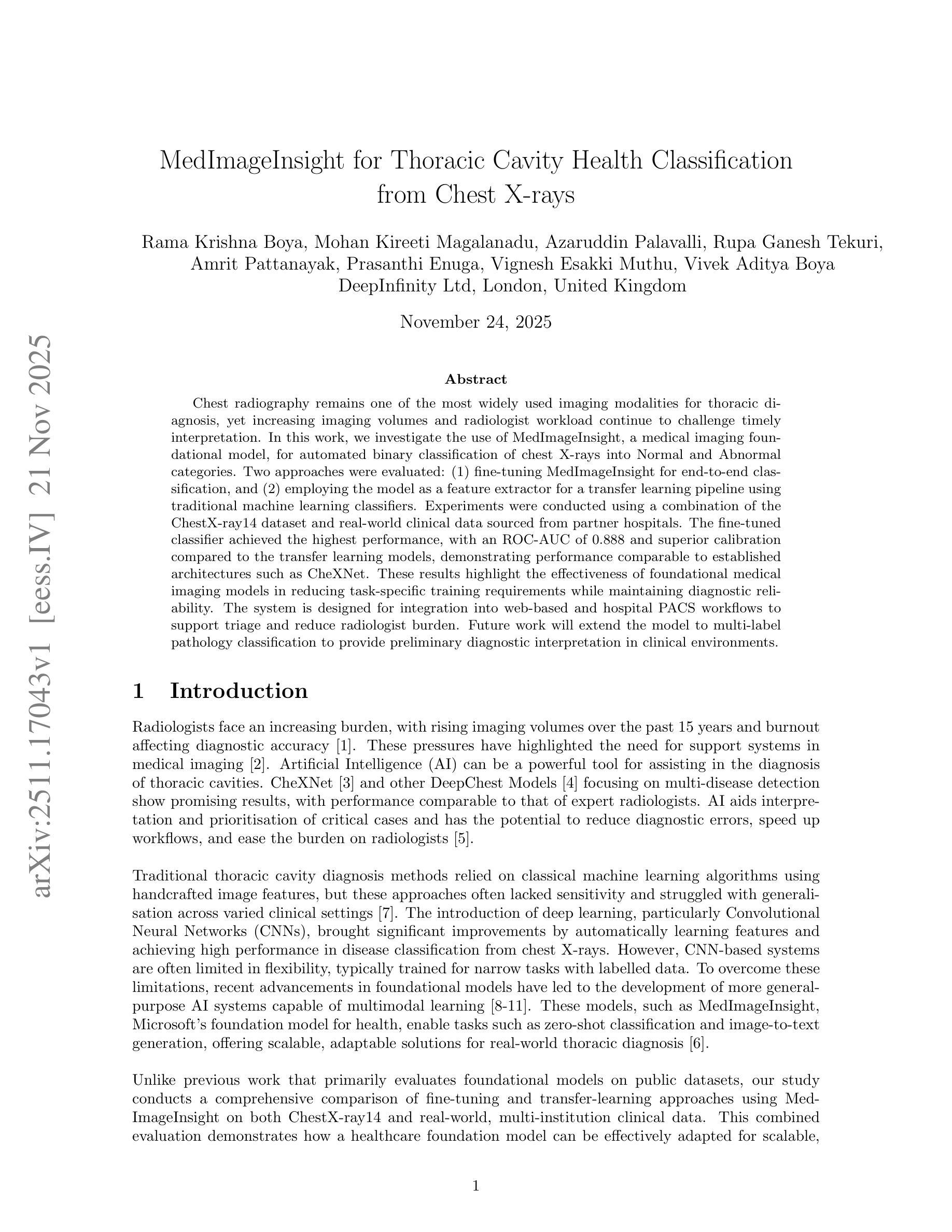 arXiv:2511.17043v1 [eess.IV] 21 Nov 2025

MedImageInsight for Thoracic Cavity Health Classification from Chest X-rays

Rama Krishna Boya, Mohan Kireeti Magalanadu, Azaruddin Palavalli, Rupa Ganesh Tekuri, Amrit Pattanayak, Prasanthi Enuga, Vignesh Esakki Muthu, Vivek Aditya Boya
DeepInfinity Ltd, London, United Kingdom

November 24, 2025

Abstract

Chest radiography remains one of the most widely used imaging modalities for thoracic diagnosis, yet increasing imaging volumes and radiologist workload continue to challenge timely interpretation. In this work, we investigate the use of MedImageInsight, a medical imaging foundational model, for automated binary classification of chest X-rays into Normal and Abnormal categories. Two approaches were evaluated: (1) fine-tuning MedImageInsight for end-to-end classification, and (2) employing the model as a feature extractor for a transfer learning pipeline using traditional machine learning classifiers. Experiments were conducted using a combination of the ChestX-ray14 dataset and real-world clinical data sourced from partner hospitals. The fine-tuned classifier achieved the highest performance, with an ROC-AUC of 0.888 and superior calibration compared to the transfer learning models, demonstrating performance comparable to established architectures such as CheXNet. These results highlight the effectiveness of foundational medical imaging models in reducing task-specific training requirements while maintaining diagnostic reliability. The system is designed for integration into web-based and hospital PACS workflows to support triage and reduce radiologist burden. Future work will extend the model to multi-label pathology classification to provide preliminary diagnostic interpretation in clinical environments.

1 Introduction

Radiologists face an increasing burden, with rising imaging volumes over the past 15 years and burnout affecting diagnostic accuracy [1]. These pressures have highlighted the need for support systems in medical imaging [2]. Artificial Intelligence (AI) can be a powerful tool for assisting in the diagnosis of thoracic cavities. CheXNet [3] and other DeepChest Models [4] focusing on multi-disease detection show promising results, with performance comparable to that of expert radiologists. AI aids interpretation and prioritisation of critical cases and has the potential to reduce diagnostic errors, speed up workflows, and ease the burden on radiologists [5].

Traditional thoracic cavity diagnosis methods relied on classical machine learning algorithms using handcrafted image features, but these approaches often lacked sensitivity and struggled with generalisation across varied clinical settings [7]. The introduction of deep learning, particularly Convolutional Neural Networks (CNNs), brought significant improvements by automatically learning features and achieving high performance in disease classification from chest X-rays. However, CNN-based systems are often limited in flexibility, typically trained for narrow tasks with labelled data. To overcome these limitations, recent advancements in foundational models have led to the development of more general-purpose AI systems capable of multimodal learning [8-11]. These models, such as MedImageInsight, Microsoft's foundation model for health, enable tasks such as zero-shot classification and image-to-text generation, offering scalable, adaptable solutions for real-world thoracic diagnosis [6].

Unlike previous work that primarily evaluates foundational models on public datasets, our study conducts a comprehensive comparison of fine-tuning and transfer-learning approaches using MedImageInsight on both ChestX-ray14 and real-world, multi-institution clinical data. This combined evaluation demonstrates how a healthcare foundation model can be effectively adapted for scalable,

1